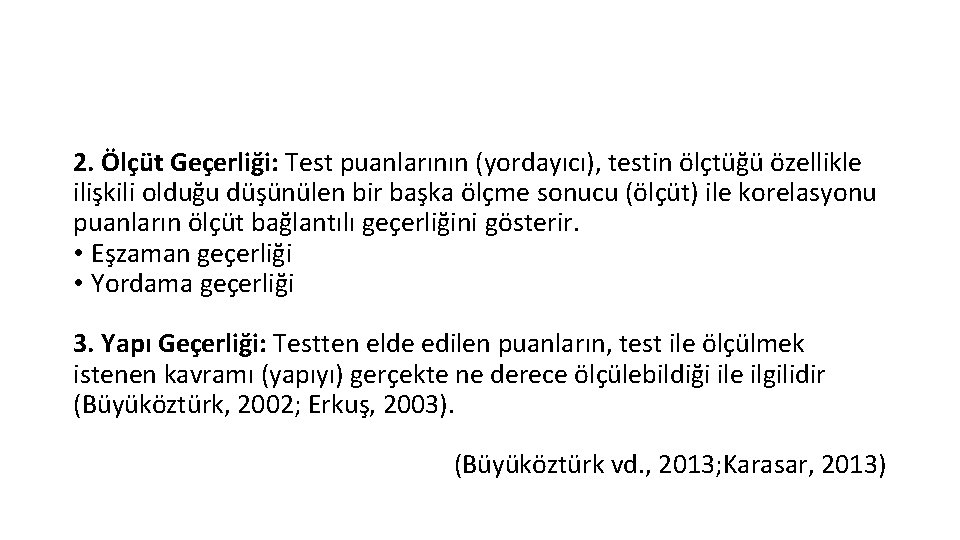 2. Ölçüt Geçerliği: Test puanlarının (yordayıcı), testin ölçtüğü özellikle ilişkili olduğu düşünülen bir başka ölçme sonucu (ölçüt) ile korelasyonu puanların ölçüt bağlantılı geçerliğini gösterir.
• Eşzaman geçerliği
• Yordama geçerliği

3. Yapı Geçerliği: Testten elde edilen puanların, test ile ölçülmek istenen kavramı (yapıyı) gerçekte ne derece ölçülebildiği ile ilgilidir (Büyüköztürk, 2002; Erkuş, 2003).

(Büyüköztürk vd., 2013;Karasar, 2013)